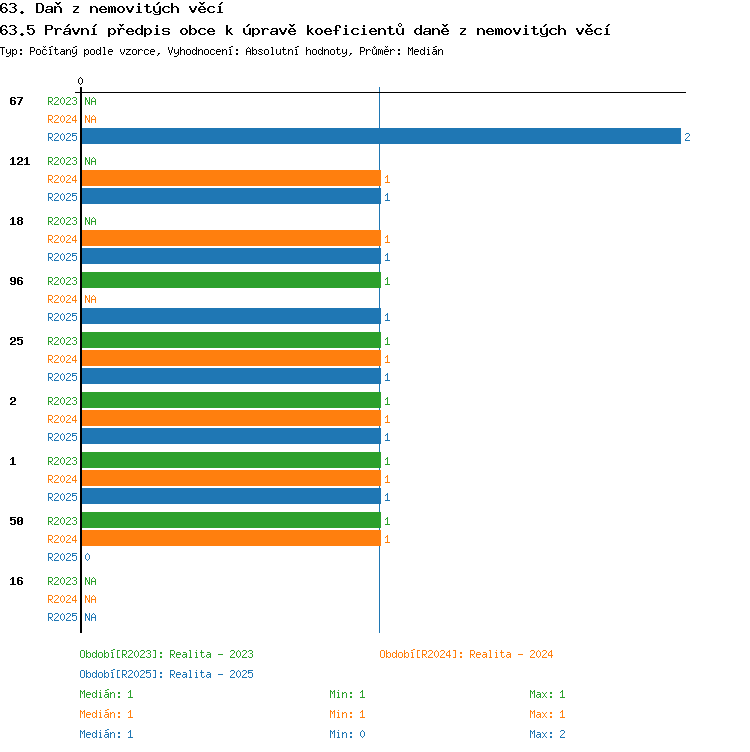 63. Daň z nemovitých věcí
63.5 Právní předpis obce k úpravě koeficientů daně z nemovitých věcí
Typ: Počítaný podle vzorce, Vyhodnocení: Absolutní hodnoty, Průměr: Medián

0

67 R2023 NA
R2024 NA
R2025 2

121 R2023 NA
R2024 1
R2025 1

18 R2023 NA
R2024 1
R2025 1

96 R2023 1
R2024 NA
R2025 1

25 R2023 1
R2024 1
R2025 1

2 R2023 1
R2024 1
R2025 1

1 R2023 1
R2024 1
R2025 1

50 R2023 1
R2024 1
R2025 0

16 R2023 NA
R2024 NA
R2025 NA

Období[R2023]: Realita - 2023
Období[R2024]: Realita - 2024
Období[R2025]: Realita - 2025

Medián: 1 Min: 1 Max: 1
Medián: 1 Min: 1 Max: 1
Medián: 1 Min: 0 Max: 2